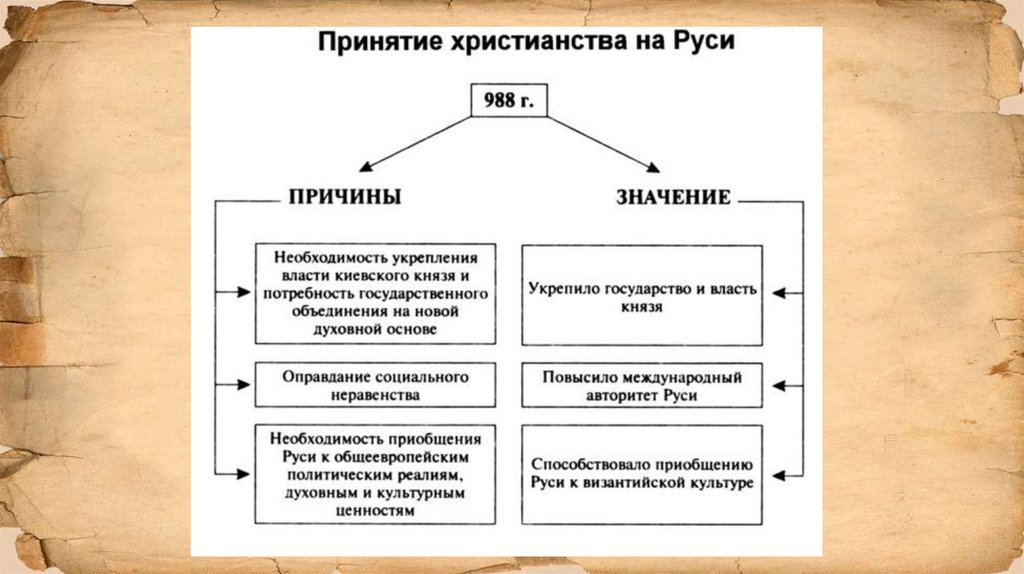 Принятие христианства на Руси

988 г.

ПРИЧИНЫ

Необходимость укрепления власти киевского князя и потребность государственного объединения на новой духовной основе

Оправдание социального неравенства

Необходимость приобщения Руси к общеевропейским политическим реалиям, духовным и культурным ценностям

ЗНАЧЕНИЕ

Укрепило государство и власть князя

Повысило международный авторитет Руси

Способствовало приобщению Руси к византийской культуре